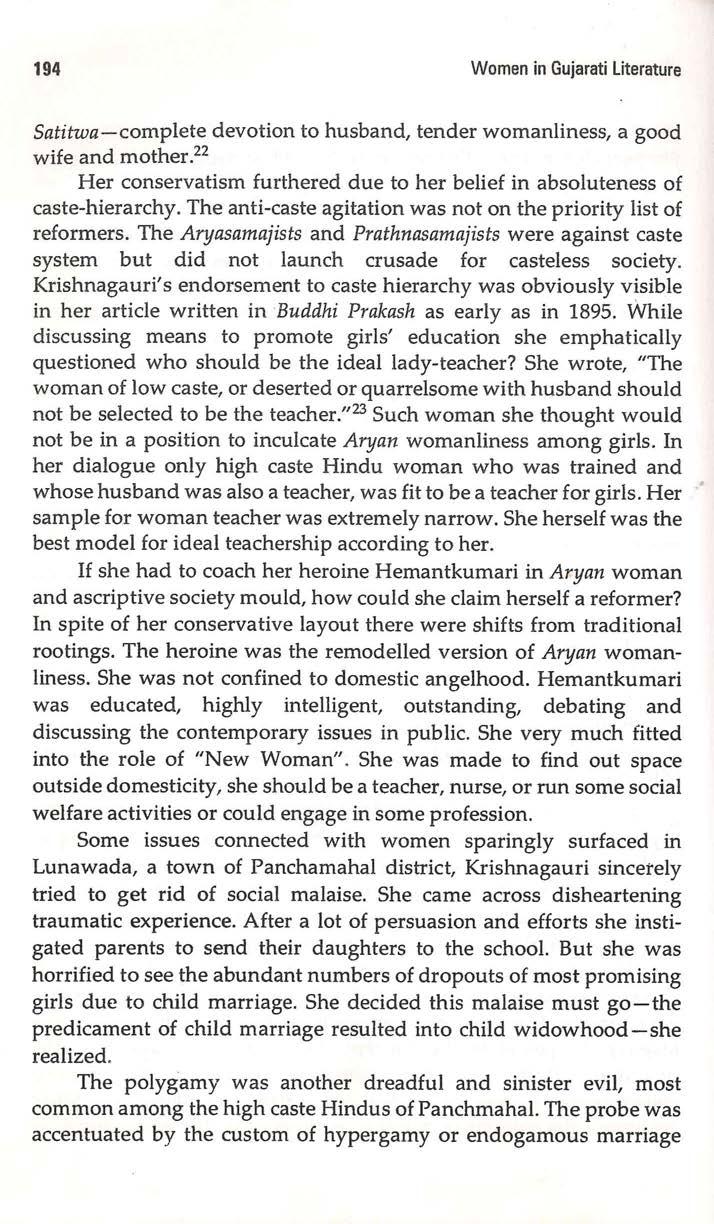 194 Women in Gujarati Literature

Satitwa—complete devotion to husband, tender womanliness, a good wife and mother.$^{22}$

Her conservatism furthered due to her belief in absoluteness of caste-hierarchy. The anti-caste agitation was not on the priority list of reformers. The Aryasamajists and Prathnasamajists were against caste system but did not launch crusade for casteless society. Krishnagauri's endorsement to caste hierarchy was obviously visible in her article written in Buddhi Prakash as early as in 1895. While discussing means to promote girls' education she emphatically questioned who should be the ideal lady-teacher? She wrote, "The woman of low caste, or deserted or quarrelsome with husband should not be selected to be the teacher."$^{23}$ Such woman she thought would not be in a position to inculcate Aryan womanliness among girls. In her dialogue only high caste Hindu woman who was trained and whose husband was also a teacher, was fit to be a teacher for girls. Her sample for woman teacher was extremely narrow. She herself was the best model for ideal teachership according to her.

If she had to coach her heroine Hemantkumari in Aryan woman and ascriptive society mould, how could she claim herself a reformer? In spite of her conservative layout there were shifts from traditional rootings. The heroine was the remodelled version of Aryan womanliness. She was not confined to domestic angelhood. Hemantkumari was educated, highly intelligent, outstanding, debating and discussing the contemporary issues in public. She very much fitted into the role of "New Woman". She was made to find out space outside domesticity, she should be a teacher, nurse, or run some social welfare activities or could engage in some profession.

Some issues connected with women sparingly surfaced in Lunawada, a town of Panchamahal district, Krishnagauri sincerely tried to get rid of social malaise. She came across disheartening traumatic experience. After a lot of persuasion and efforts she instigated parents to send their daughters to the school. But she was horrified to see the abundant numbers of dropouts of most promising girls due to child marriage. She decided this malaise must go—the predicament of child marriage resulted into child widowhood—she realized.

The polygamy was another dreadful and sinister evil, most common among the high caste Hindus of Panchmahal. The probe was accentuated by the custom of hypergamy or endogamous marriage